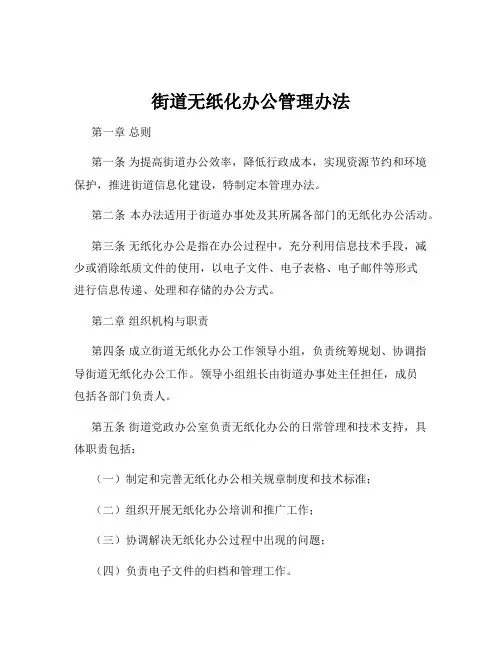 街道无纸化办公管理办法

第一章 总则

第一条 为提高街道办公效率，降低行政成本，实现资源节约和环境保护，推进街道信息化建设，特制定本管理办法。

第二条 本办法适用于街道办事处及其所属各部门的无纸化办公活动。

第三条 无纸化办公是指在办公过程中，充分利用信息技术手段，减少或消除纸质文件的使用，以电子文件、电子表格、电子邮件等形式进行信息传递、处理和存储的办公方式。

第二章 组织机构与职责

第四条 成立街道无纸化办公工作领导小组，负责统筹规划、协调指导街道无纸化办公工作。领导小组组长由街道办事处主任担任，成员包括各部门负责人。

第五条 街道党政办公室负责无纸化办公的日常管理和技术支持，具体职责包括：

（一）制定和完善无纸化办公相关规章制度和技术标准；

（二）组织开展无纸化办公培训和推广工作；

（三）协调解决无纸化办公过程中出现的问题；

（四）负责电子文件的归档和管理工作。